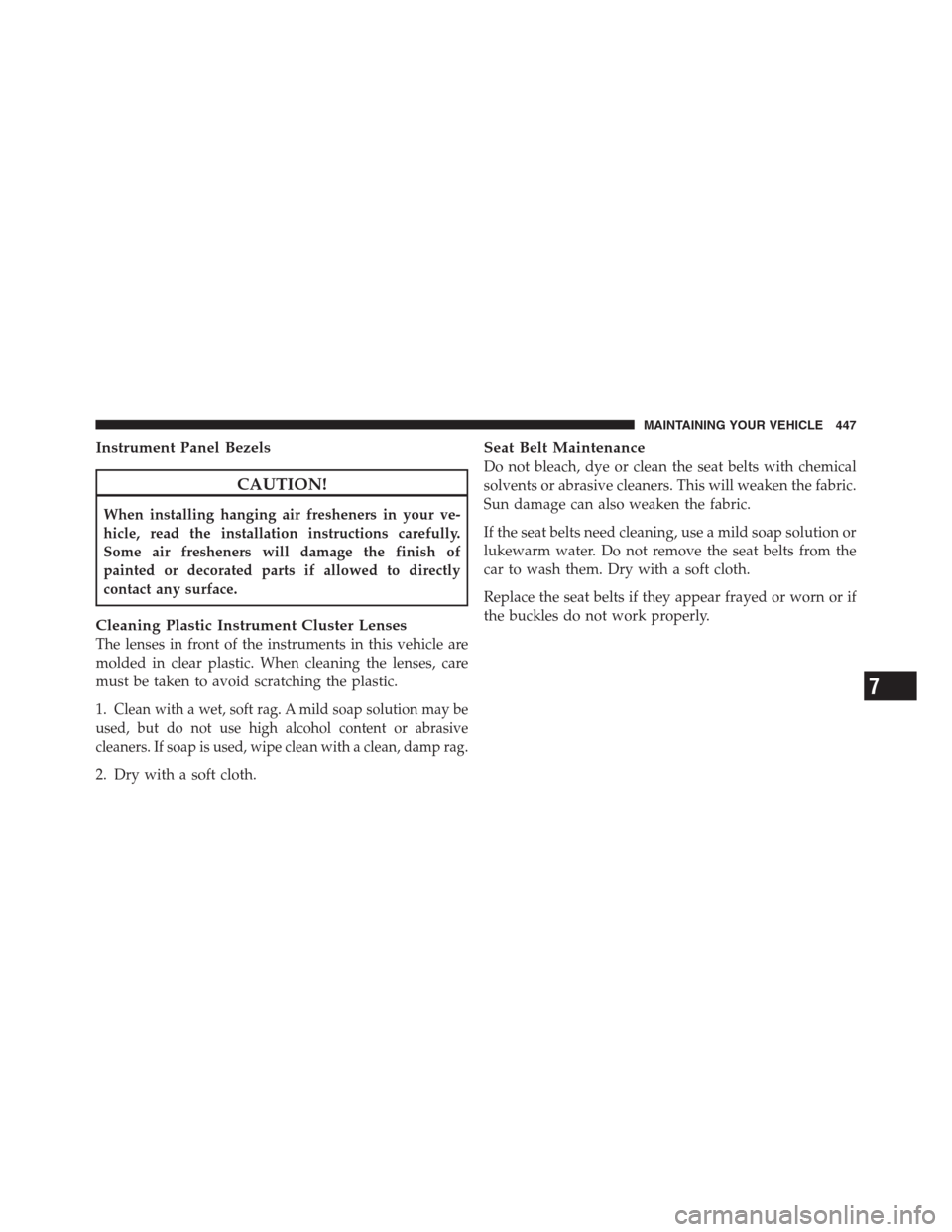 MAINTAINING YOUR VEHICLE 447

Instrument Panel Bezels

CAUTION!

When installing hanging air fresheners in your vehicle, read the installation instructions carefully. Some air fresheners will damage the finish of painted or decorated parts if allowed to directly contact any surface.

Cleaning Plastic Instrument Cluster Lenses
The lenses in front of the instruments in this vehicle are molded in clear plastic. When cleaning the lenses, care must be taken to avoid scratching the plastic.

1. Clean with a wet, soft rag. A mild soap solution may be used, but do not use high alcohol content or abrasive cleaners. If soap is used, wipe clean with a clean, damp rag.

2. Dry with a soft cloth.

Seat Belt Maintenance
Do not bleach, dye or clean the seat belts with chemical solvents or abrasive cleaners. This will weaken the fabric. Sun damage can also weaken the fabric.

If the seat belts need cleaning, use a mild soap solution or lukewarm water. Do not remove the seat belts from the car to wash them. Dry with a soft cloth.

Replace the seat belts if they appear frayed or worn or if the buckles do not work properly.

7

carmanualsonline.info